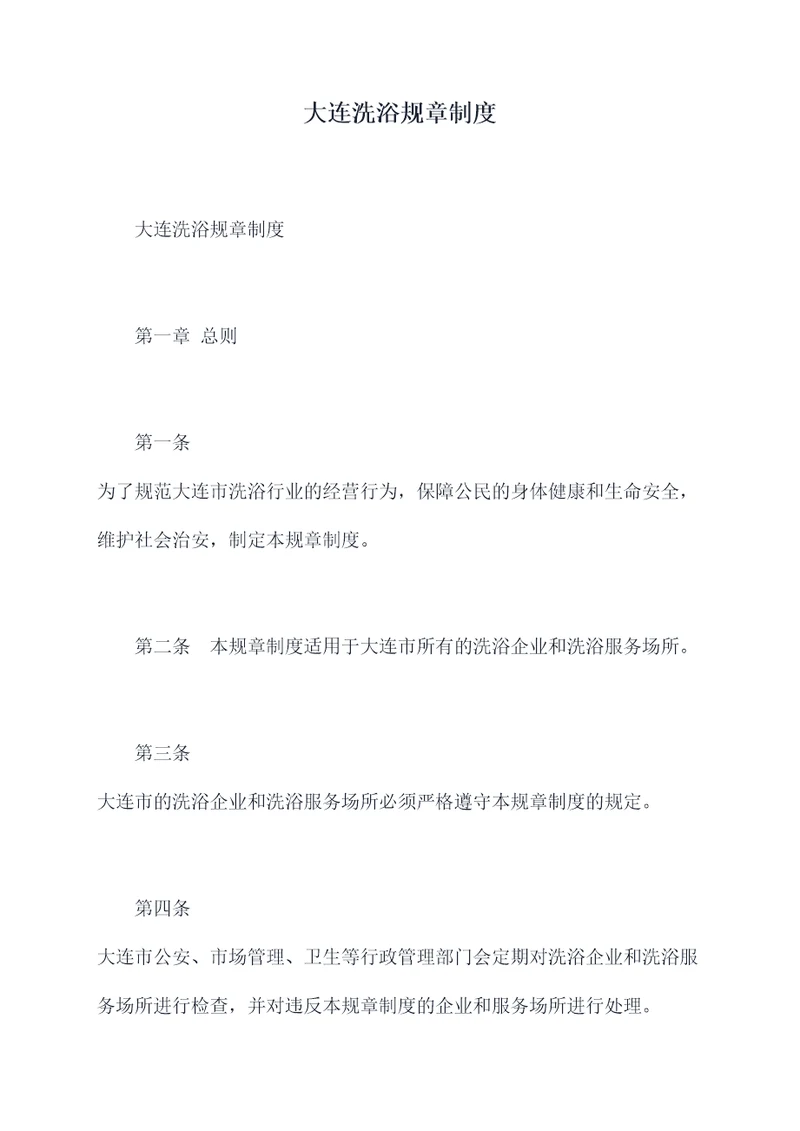 大连洗浴规章制度

大连洗浴规章制度

第一章 总则

第一条
为了规范大连市洗浴行业的经营行为，保障公民的身体健康和生命安全，维护社会治安，制定本规章制度。

第二条 本规章制度适用于大连市所有的洗浴企业和洗浴服务场所。

第三条
大连市的洗浴企业和洗浴服务场所必须严格遵守本规章制度的规定。

第四条
大连市公安、市场管理、卫生等行政管理部门会定期对洗浴企业和洗浴服务场所进行检查，并对违反本规章制度的企业和服务场所进行处理。